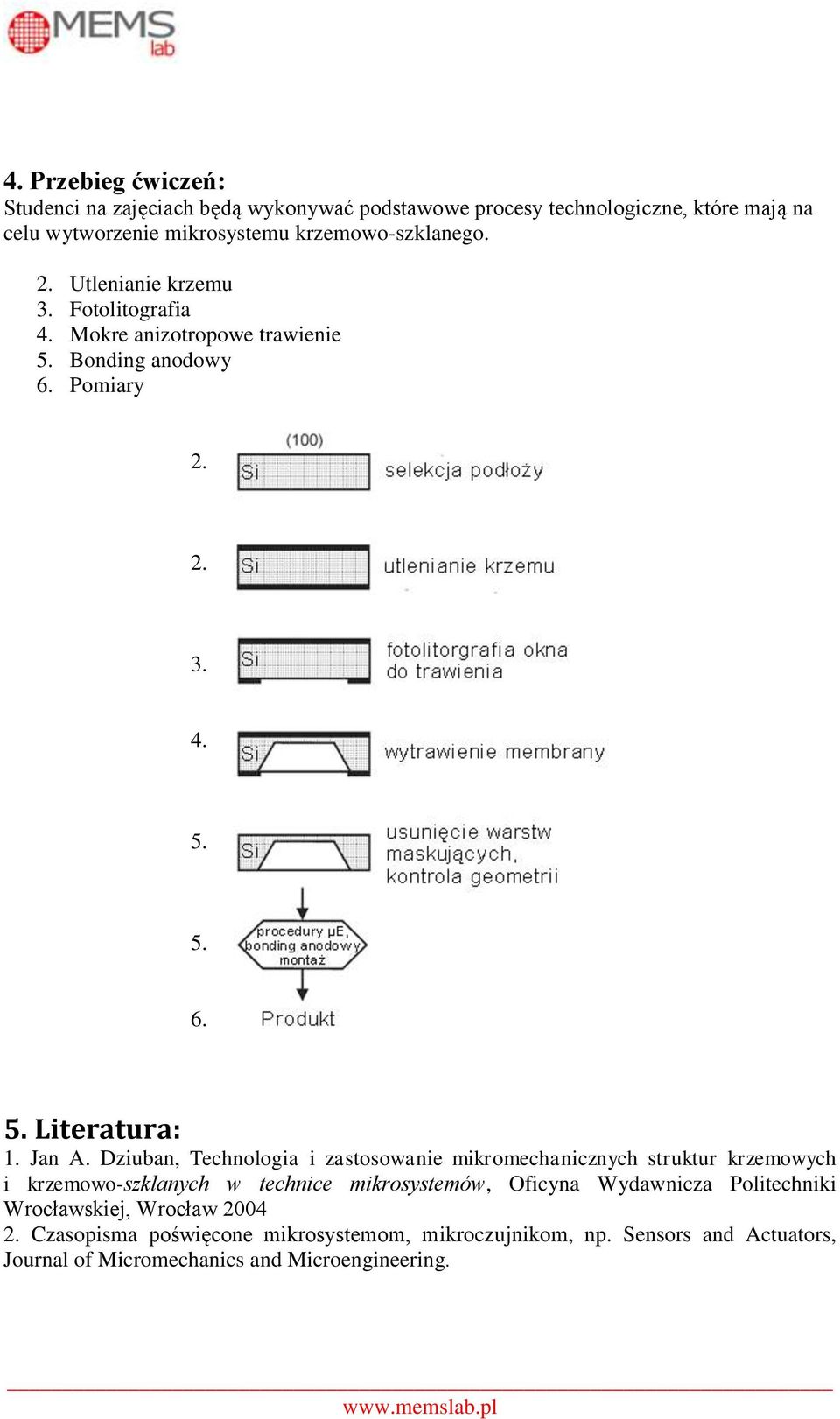 MEMS lab

4. Przebieg ćwiczeń:
Studenci na zajęciach będą wykonywać podstawowe procesy technologiczne, które mają na celu wytworzenie mikrosystemu krzemowo-szklanego.

2. Utlenianie krzemu
3. Fotolitografia
4. Mokre anizotropowe trawienie
5. Bonding anodowy
6. Pomiary

2. (100) Si selekcja podłoży

2. Si utlenianie krzemu

3. Si fotolitorgrafia okna do trawienia

4. Si wytrawienie membrany

5. Si usunięcie warstw maskujących, kontrola geometrii

5. procedury μE, bonding anodowy montaż

6. Produkt

5. Literatura:
1. Jan A. Dziuban, Technologia i zastosowanie mikromechanicznych struktur krzemowych i krzemowo-szklanych w technice mikrosystemów, Oficyna Wydawnicza Politechniki Wrocławskiej, Wrocław 2004
2. Czasopisma poświęcone mikrosystemom, mikroczujnikom, np. Sensors and Actuators, Journal of Micromechanics and Microengineering.

www.memslab.pl